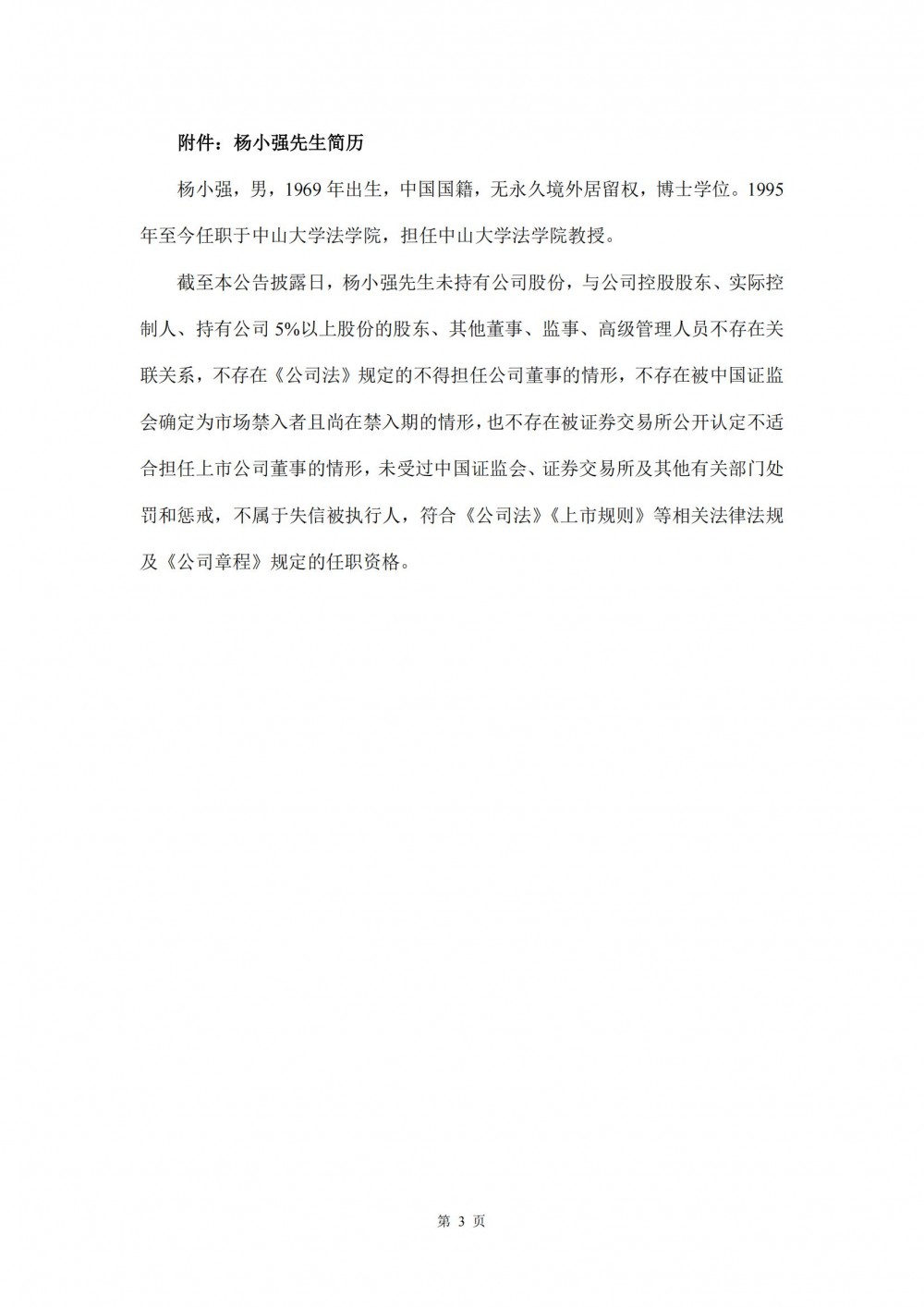 附件：杨小强先生简历

杨小强，男，1969 年出生，中国国籍，无永久境外居留权，博士学位。1995 年至今任职于中山大学法学院，担任中山大学法学院教授。

截至本公告披露日，杨小强先生未持有公司股份，与公司控股股东、实际控制人、持有公司 5%以上股份的股东、其他董事、监事、高级管理人员不存在关联关系，不存在《公司法》规定的不得担任公司董事的情形，不存在被中国证监会确定为市场禁入者且尚在禁入期的情形，也不存在被证券交易所公开认定不适合担任上市公司董事的情形，未受过中国证监会、证券交易所及其他有关部门处罚和惩戒，不属于失信被执行人，符合《公司法》《上市规则》等相关法律法规及《公司章程》规定的任职资格。

第 3 页